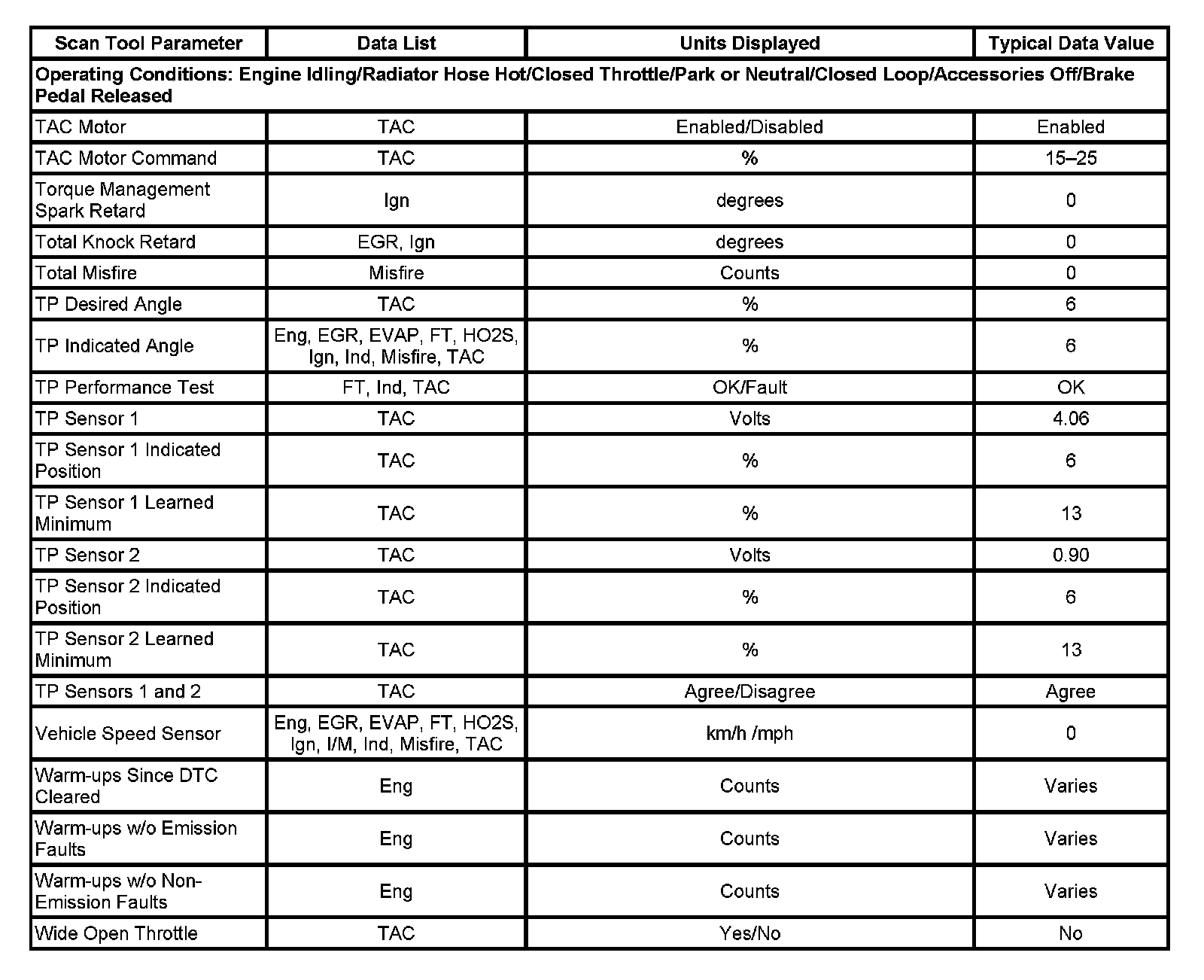 | Scan Tool Parameter | Data List | Units Displayed | Typical Data Value |
|---|---|---|---|
| Operating Conditions: Engine Idling/Radiator Hose Hot/Closed Throttle/Park or Neutral/Closed Loop/Accessories Off/Brake Pedal Released | | | |
| TAC Motor | TAC | Enabled/Disabled | Enabled |
| TAC Motor Command | TAC | % | 15–25 |
| Torque Management Spark Retard | Ign | degrees | 0 |
| Total Knock Retard | EGR, Ign | degrees | 0 |
| Total Misfire | Misfire | Counts | 0 |
| TP Desired Angle | TAC | % | 6 |
| TP Indicated Angle | Eng, EGR, EVAP, FT, HO2S, Ign, Ind, Misfire, TAC | % | 6 |
| TP Performance Test | FT, Ind, TAC | OK/Fault | OK |
| TP Sensor 1 | TAC | Volts | 4.06 |
| TP Sensor 1 Indicated Position | TAC | % | 6 |
| TP Sensor 1 Learned Minimum | TAC | % | 13 |
| TP Sensor 2 | TAC | Volts | 0.90 |
| TP Sensor 2 Indicated Position | TAC | % | 6 |
| TP Sensor 2 Learned Minimum | TAC | % | 13 |
| TP Sensors 1 and 2 | TAC | Agree/Disagree | Agree |
| Vehicle Speed Sensor | Eng, EGR, EVAP, FT, HO2S, Ign, I/M, Ind, Misfire, TAC | km/h /mph | 0 |
| Warm-ups Since DTC Cleared | Eng | Counts | Varies |
| Warm-ups w/o Emission Faults | Eng | Counts | Varies |
| Warm-ups w/o Non-Emission Faults | Eng | Counts | Varies |
| Wide Open Throttle | TAC | Yes/No | No |